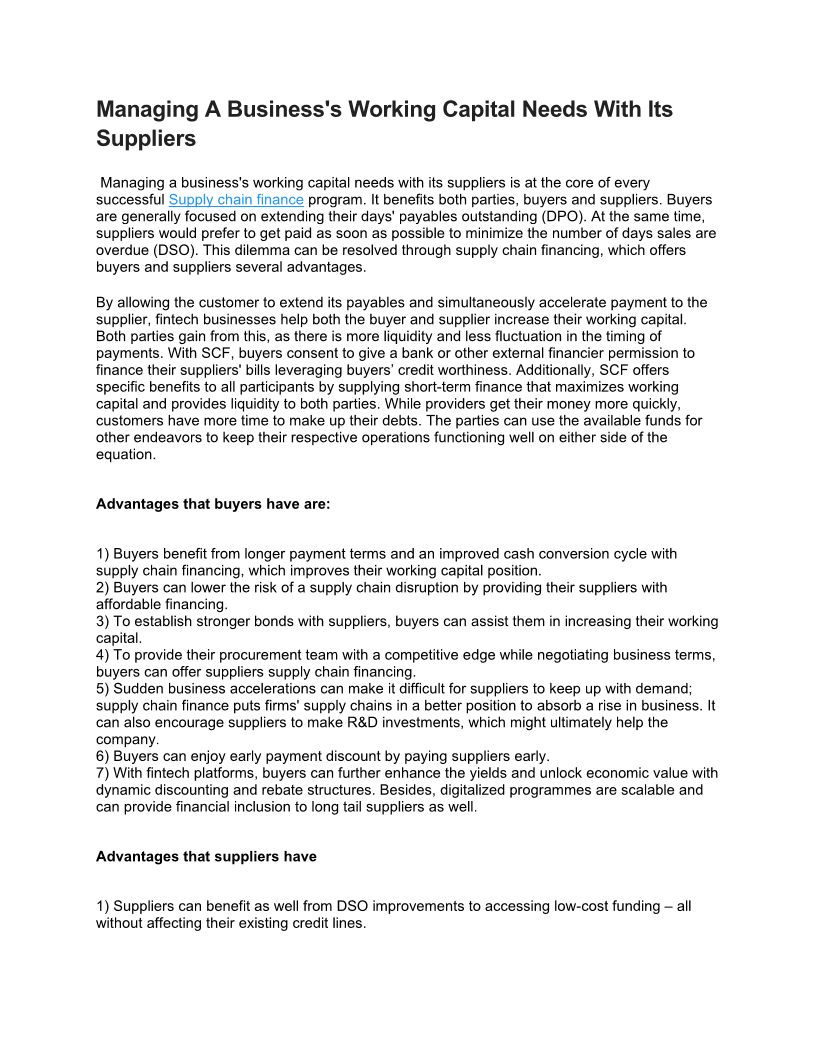 Managing A Business's Working Capital Needs With Its Suppliers

Managing a business's working capital needs with its suppliers is at the core of every successful Supply chain finance program. It benefits both parties, buyers and suppliers. Buyers are generally focused on extending their days' payables outstanding (DPO). At the same time, suppliers would prefer to get paid as soon as possible to minimize the number of days sales are overdue (DSO). This dilemma can be resolved through supply chain financing, which offers buyers and suppliers several advantages.

By allowing the customer to extend its payables and simultaneously accelerate payment to the supplier, fintech businesses help both the buyer and supplier increase their working capital. Both parties gain from this, as there is more liquidity and less fluctuation in the timing of payments. With SCF, buyers consent to give a bank or other external financier permission to finance their suppliers' bills leveraging buyers' credit worthiness. Additionally, SCF offers specific benefits to all participants by supplying short-term finance that maximizes working capital and provides liquidity to both parties. While providers get their money more quickly, customers have more time to make up their debts. The parties can use the available funds for other endeavors to keep their respective operations functioning well on either side of the equation.

Advantages that buyers have are:

1) Buyers benefit from longer payment terms and an improved cash conversion cycle with supply chain financing, which improves their working capital position.
2) Buyers can lower the risk of a supply chain disruption by providing their suppliers with affordable financing.
3) To establish stronger bonds with suppliers, buyers can assist them in increasing their working capital.
4) To provide their procurement team with a competitive edge while negotiating business terms, buyers can offer suppliers supply chain financing.
5) Sudden business accelerations can make it difficult for suppliers to keep up with demand; supply chain finance puts firms' supply chains in a better position to absorb a rise in business. It can also encourage suppliers to make R&D investments, which might ultimately help the company.
6) Buyers can enjoy early payment discount by paying suppliers early.
7) With fintech platforms, buyers can further enhance the yields and unlock economic value with dynamic discounting and rebate structures. Besides, digitalized programmes are scalable and can provide financial inclusion to long tail suppliers as well.

Advantages that suppliers have

1) Suppliers can benefit as well from DSO improvements to accessing low-cost funding – all without affecting their existing credit lines.